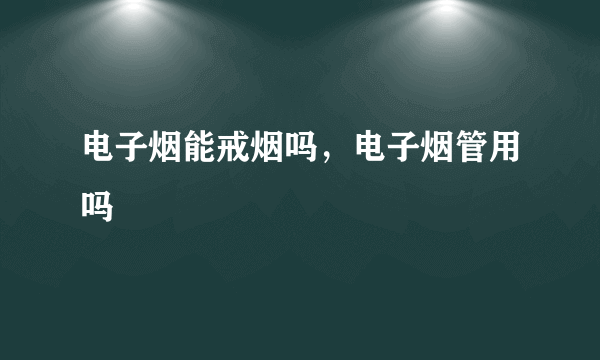 电子烟能戒烟吗，电子烟管用吗